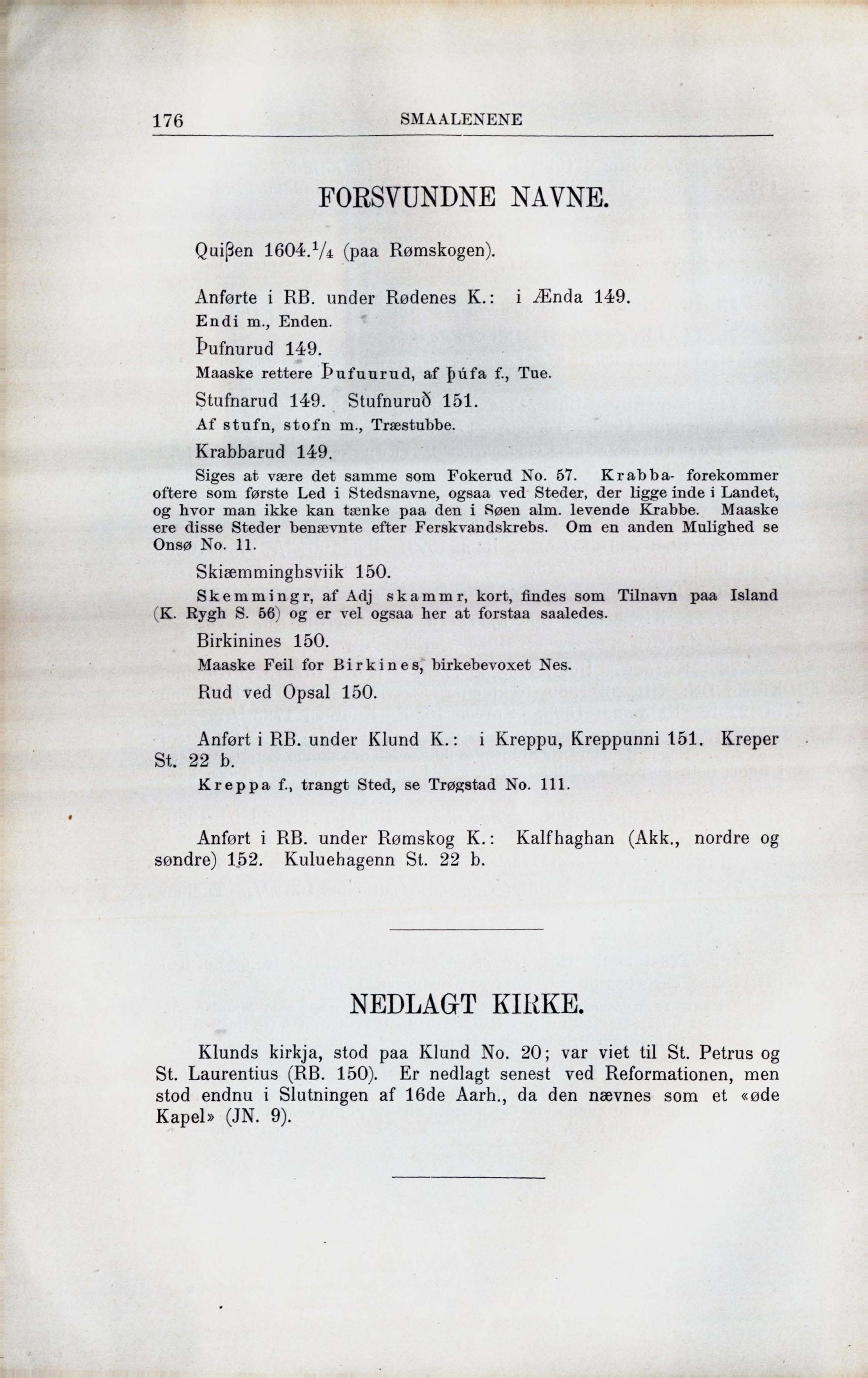 176 SMAALENENE

FORSVUNDNE NAVNE.

Quiβen 1604.$^1/_4$ (paa Rømskogen).

Anførte i RB. under Rødenes K.: i Ænda 149.
Endi m., Enden.

Þufnurud 149.
Maaske rettere Þufuurud, af þúfa f., Tue.

Stufnarud 149. Stufnuruð 151.
Af stufn, stofn m., Træstubbe.

Krabbarud 149.
Siges at være det samme som Fokerud No. 57. Krabba- forekommer oftere som første Led i Stedsnavne, ogsaa ved Steder, der ligge inde i Landet, og hvor man ikke kan tænke paa den i Søen alm. levende Krabbe. Maaske ere disse Steder benævnte efter Ferskvandskrebs. Om en anden Mulighed se Onsø No. 11.

Skiæmminghsviik 150.
Skemmingr, af Adj skammr, kort, findes som Tilnavn paa Island (K. Rygh S. 56) og er vel ogsaa her at forstaa saaledes.

Birkinines 150.
Maaske Feil for Birkines, birkebevoxet Nes.

Rud ved Opsal 150.

Anført i RB. under Klund K.: i Kreppu, Kreppunni 151. Kreper St. 22 b.
Kreppa f., trangt Sted, se Trøgstad No. 111.

Anført i RB. under Rømskog K.: Kalfhaghan (Akk., nordre og søndre) 152. Kuluehagenn St. 22 b.

NEDLAGT KIRKE.

Klunds kirkja, stod paa Klund No. 20; var viet til St. Petrus og St. Laurentius (RB. 150). Er nedlagt senest ved Reformationen, men stod endnu i Slutningen af 16de Aarh., da den nævnes som et «øde Kapel» (JN. 9).